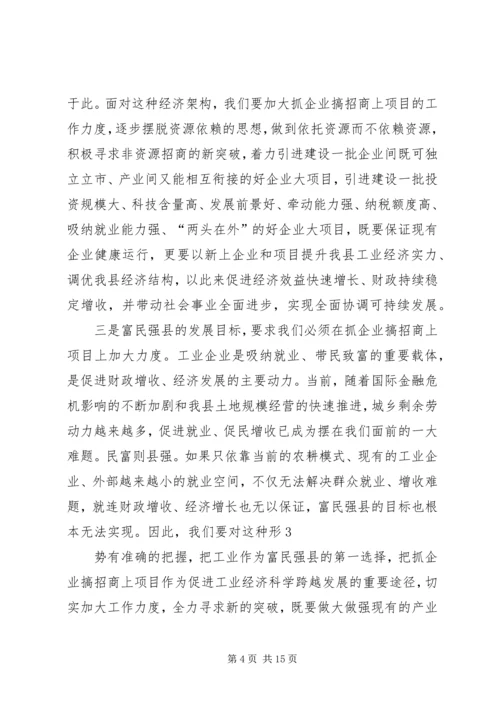 于此。面对这种经济架构，我们要加大抓企业搞招商上项目的工作力度，逐步摆脱资源依赖的思想，做到依托资源而不依赖资源，积极寻求非资源招商的新突破，着力引进建设一批企业间既可独立立市、产业间又能相互衔接的好企业大项目，引进建设一批投资规模大、科技含量高、发展前景好、牵动能力强、纳税额度高、吸纳就业能力强、“两头在外”的好企业大项目，既要保证现有企业健康运行，更要以新上企业和项目提升我县工业经济实力、调优我县经济结构，以此来促进经济效益快速增长、财政持续稳定增收，并带动社会事业全面进步，实现全面协调可持续发展。

三是富民强县的发展目标，要求我们必须在抓企业搞招商上项目上加大力度。工业企业是吸纳就业、带民致富的重要载体，是促进财政增收、经济发展的主要动力。当前，随着国际金融危机影响的不断加剧和我县土地规模经营的快速推进，城乡剩余劳动力越来越多，促进就业、促民增收已成为摆在我们面前的一大难题。民富则县强。如果只依靠当前的农耕模式、现有的工业企业、外部越来越小的就业空间，不仅无法解决群众就业、增收难题，就连财政增收、经济增长也无以保证，富民强县的目标也根本无法实现。因此，我们要对这种形 3

势有准确的把握，把工业作为富民强县的第一选择，把抓企业搞招商上项目作为促进工业经济科学跨越发展的重要途径，切实加大工作力度，全力寻求新的突破，既要做大做强现有的产业

第 4 页 共 15 页